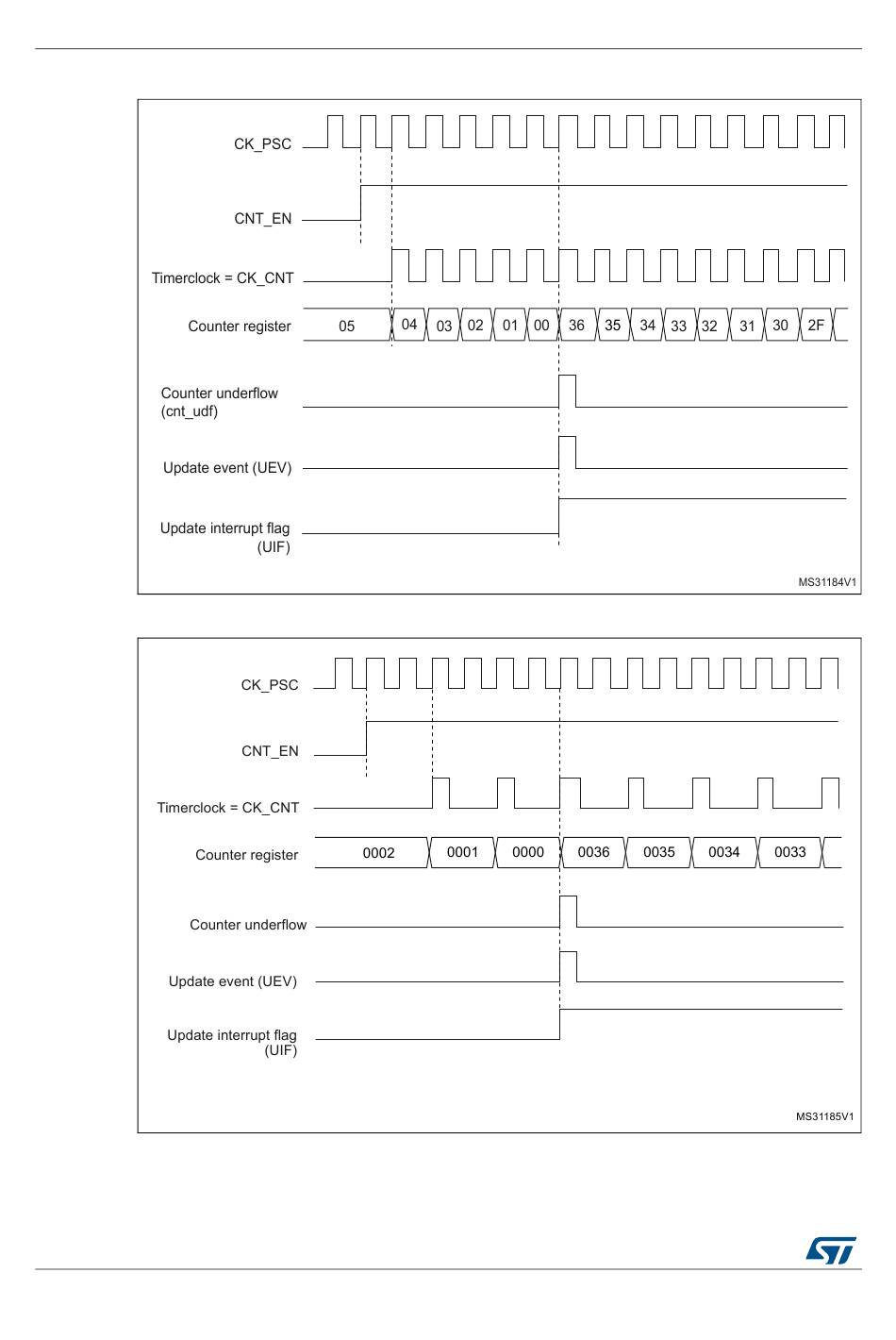 CK_PSC

CNT_EN

Timerclock = CK_CNT

Counter register 05 04 03 02 01 00 36 35 34 33 32 31 30 2F

Counter underflow (cnt_udf)

Update event (UEV)

Update interrupt flag (UIF)

MS31184V1

CK_PSC

CNT_EN

Timerclock = CK_CNT

Counter register 0002 0001 0000 0036 0035 0034 0033

Counter underflow

Update event (UEV)

Update interrupt flag (UIF)

MS31185V1